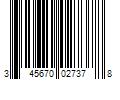 3 45670 02737 8